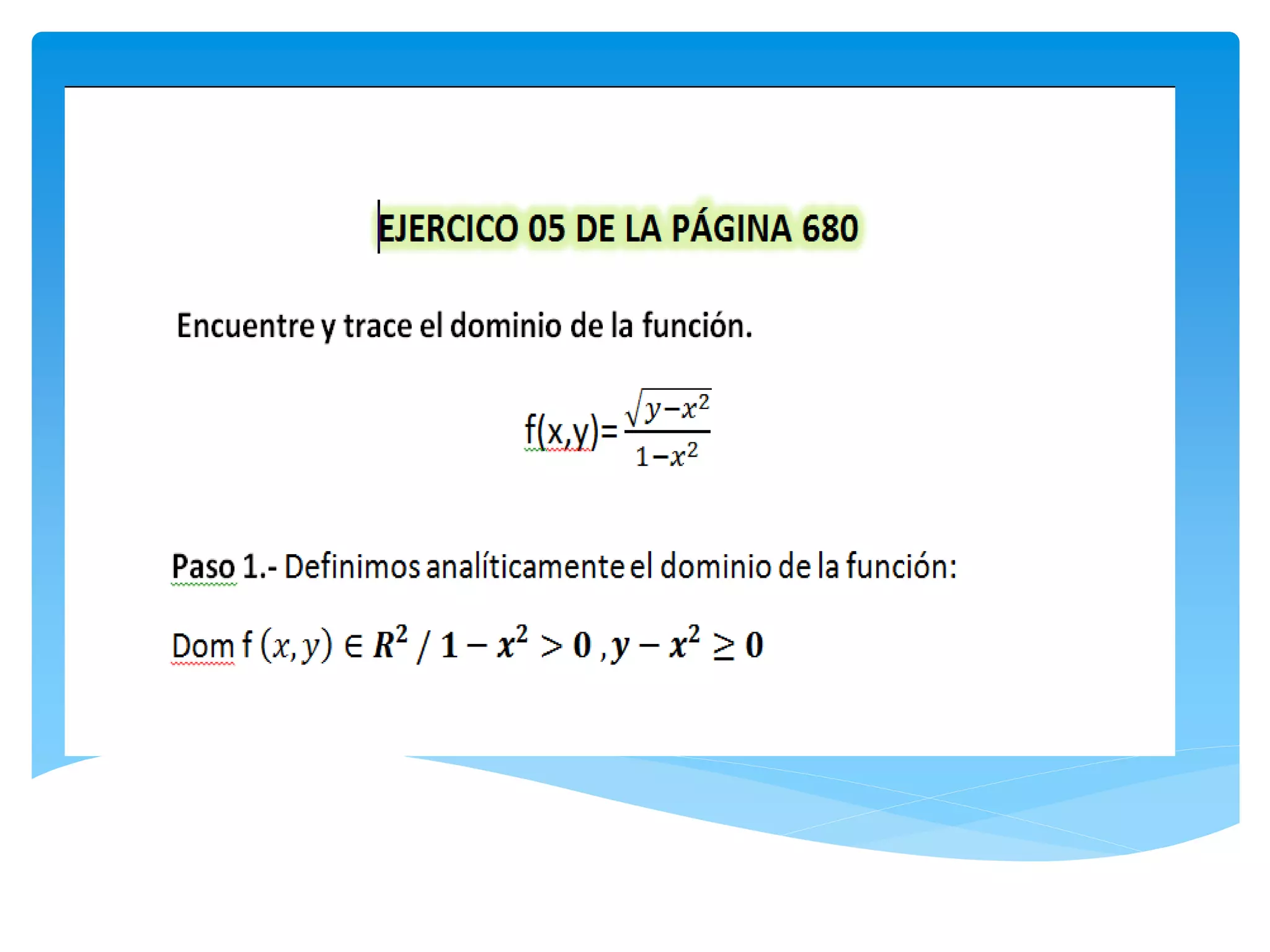 EJERCICO 05 DE LA PÁGINA 680

Encuentre y trace el dominio de la función.

f(x,y)= $\frac{\sqrt{y-x^2}}{1-x^2}$

Paso 1.- Definimos analíticamente el dominio de la función:

Dom f $(x,y) \in R^2 / 1 - x^2 > 0 , y - x^2 \geq 0$